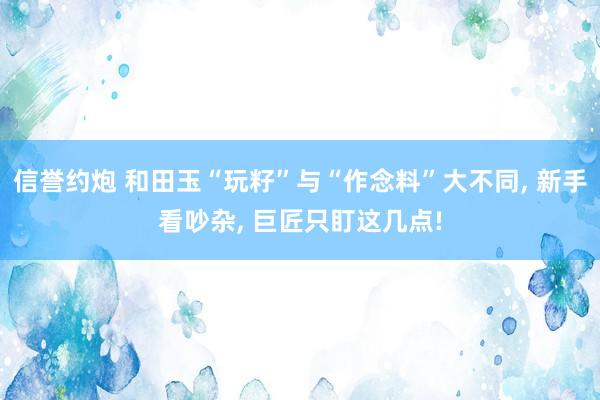 信誉约炮 和田玉“玩籽”与“作念料”大不同, 新手看吵杂, 巨匠只盯这几点!